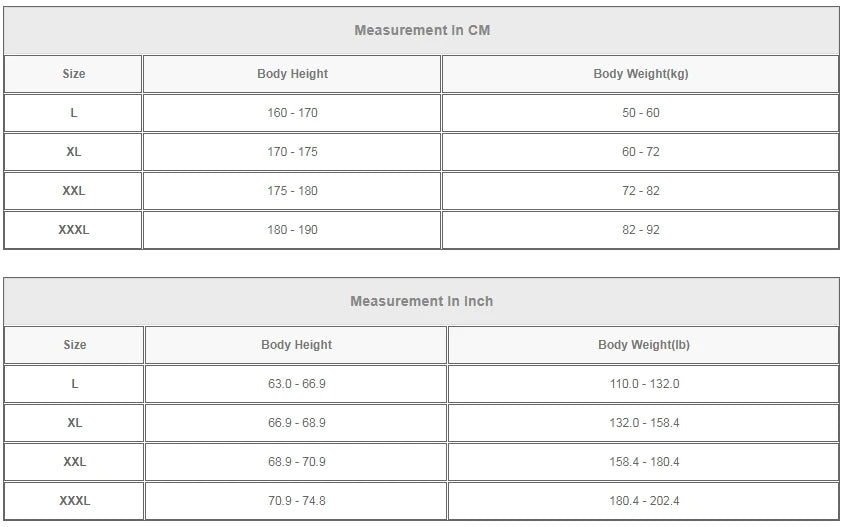 Measurement In CM

| Size | Body Height | Body Weight(kg) |
|---|---|---|
| L | 160 - 170 | 50 - 60 |
| XL | 170 - 175 | 60 - 72 |
| XXL | 175 - 180 | 72 - 82 |
| XXXL | 180 - 190 | 82 - 92 |

Measurement In Inch

| Size | Body Height | Body Weight(lb) |
|---|---|---|
| L | 63.0 - 66.9 | 110.0 - 132.0 |
| XL | 66.9 - 68.9 | 132.0 - 158.4 |
| XXL | 68.9 - 70.9 | 158.4 - 180.4 |
| XXXL | 70.9 - 74.8 | 180.4 - 202.4 |